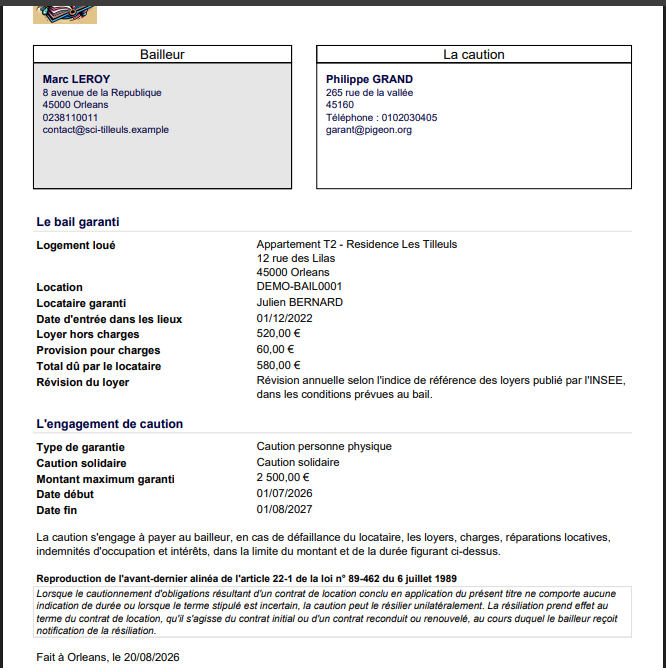 Bailleur

Marc LEROY
8 avenue de la Republique
45000 Orleans
0238110011
contact@sci-tilleuls.example

La caution

Philippe GRAND
265 rue de la vallée
45160
Téléphone : 0102030405
garant@pigeon.org

Le bail garanti

Logement loué
Appartement T2 - Residence Les Tilleuls
12 rue des Lilas
45000 Orleans

Location
DEMO-BAIL0001

Locataire garanti
Julien BERNARD

Date d'entrée dans les lieux
01/12/2022

Loyer hors charges
520,00 €

Provision pour charges
60,00 €

Total dû par le locataire
580,00 €

Révision du loyer
Révision annuelle selon l'indice de référence des loyers publié par l'INSEE, dans les conditions prévues au bail.

L'engagement de caution

Type de garantie
Caution personne physique

Caution solidaire
Caution solidaire

Montant maximum garanti
2 500,00 €

Date début
01/07/2026

Date fin
01/08/2027

La caution s'engage à payer au bailleur, en cas de défaillance du locataire, les loyers, charges, réparations locatives, indemnités d'occupation et intérêts, dans la limite du montant et de la durée figurant ci-dessus.

Reproduction de l'avant-dernier alinéa de l'article 22-1 de la loi n° 89-462 du 6 juillet 1989

Lorsque le cautionnement d'obligations résultant d'un contrat de location conclu en application du présent titre ne comporte aucune indication de durée ou lorsque le terme stipulé est incertain, la caution peut le résilier unilatéralement. La résiliation prend effet au terme du contrat de location, qu'il s'agisse du contrat initial ou d'un contrat reconduit ou renouvelé, au cours duquel le bailleur reçoit notification de la résiliation.

Fait à Orleans, le 20/08/2026